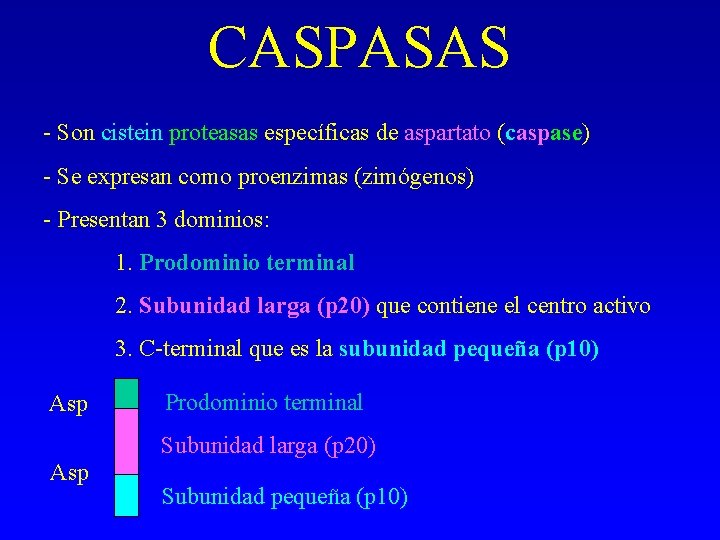 CASPASAS

- Son cistein proteasas específicas de aspartato (caspase)

- Se expresan como proenzimas (zimógenos)

- Presentan 3 dominios:

1. Prodominio terminal

2. Subunidad larga (p20) que contiene el centro activo

3. C-terminal que es la subunidad pequeña (p10)

Asp

Prodominio terminal

Subunidad larga (p20)

Asp

Subunidad pequeña (p10)